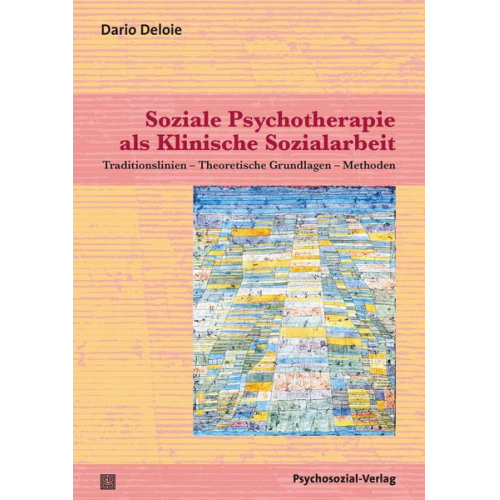 Dario Deloie

Soziale Psychotherapie als Klinische Sozialarbeit

Traditionslinien – Theoretische Grundlagen – Methoden

Psychosozial-Verlag